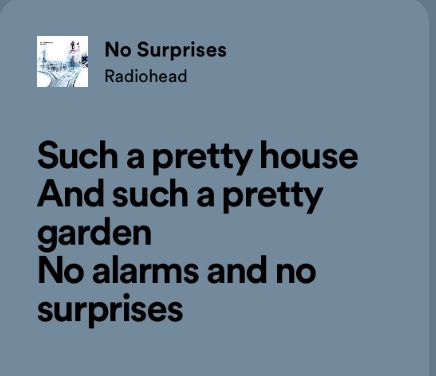 No Surprises
Radiohead

Such a pretty house
And such a pretty garden
No alarms and no surprises